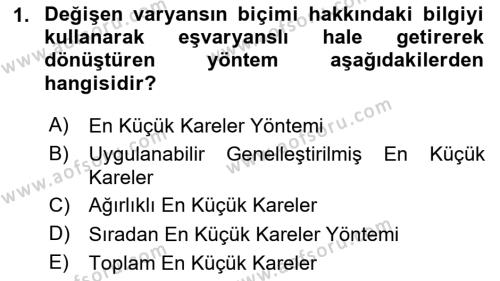 1. Değişen varyansın biçimi hakkındaki bilgiyi kullanarak eşvaryanslı hale getirerek dönüştüren yöntem aşağıdakilerden hangisidir?

A) En Küçük Kareler Yöntemi
B) Uygulanabilir Genelleştirilmiş En Küçük Kareler
C) Ağırlıklı En Küçük Kareler
D) Sıradan En Küçük Kareler Yöntemi
E) Toplam En Küçük Kareler

www.aofsoru.com